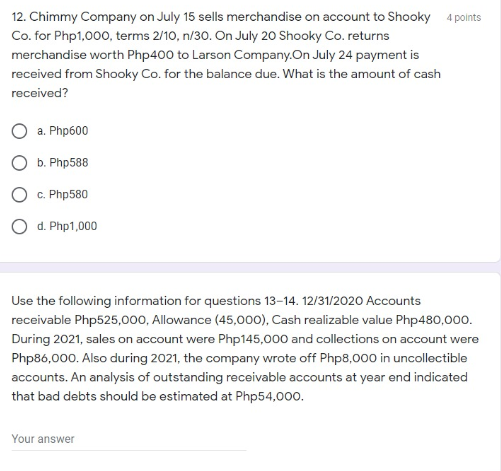 12. Chimmy Company on July 15 sells merchandise on account to Shooky Co. for Php1,000, terms 2/10, n/30. On July 20 Shooky Co. returns merchandise worth Php400 to Larson Company.On July 24 payment is received from Shooky Co. for the balance due. What is the amount of cash received?

4 points

a. Php600

b. Php588

c. Php580

d. Php1,000

Use the following information for questions 13-14. 12/31/2020 Accounts receivable Php525,000, Allowance (45,000), Cash realizable value Php480,000. During 2021, sales on account were Php145,000 and collections on account were Php86,000. Also during 2021, the company wrote off Php8,000 in uncollectible accounts. An analysis of outstanding receivable accounts at year end indicated that bad debts should be estimated at Php54,000.

Your answer